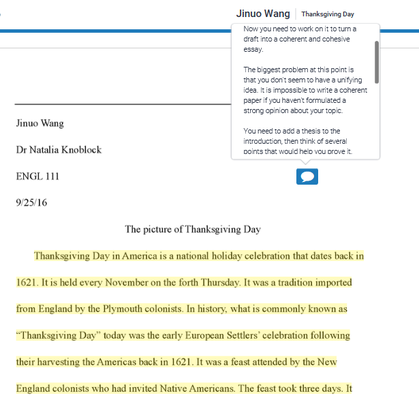 Jinuo Wang | Thanksgiving Day

Now you need to work on it to turn a draft into a coherent and cohesive essay.

The biggest problem at this point is that you don't seem to have a unifying idea. It is impossible to write a coherent paper if you haven't formulated a strong opinion about your topic.

You need to add a thesis to the introduction, then think of several points that would help you prove it.

Jinuo Wang

Dr Natalia Knoblock

ENGL 111

9/25/16

The picture of Thanksgiving Day

Thanksgiving Day in America is a national holiday celebration that dates back in 1621. It is held every November on the forth Thursday. It was a tradition imported from England by the Plymouth colonists. In history, what is commonly known as "Thanksgiving Day" today was the early European Settlers' celebration following their harvesting the Americas back in 1621. It was a feast attended by the New England colonists who had invited Native Americans. The feast took three days. It